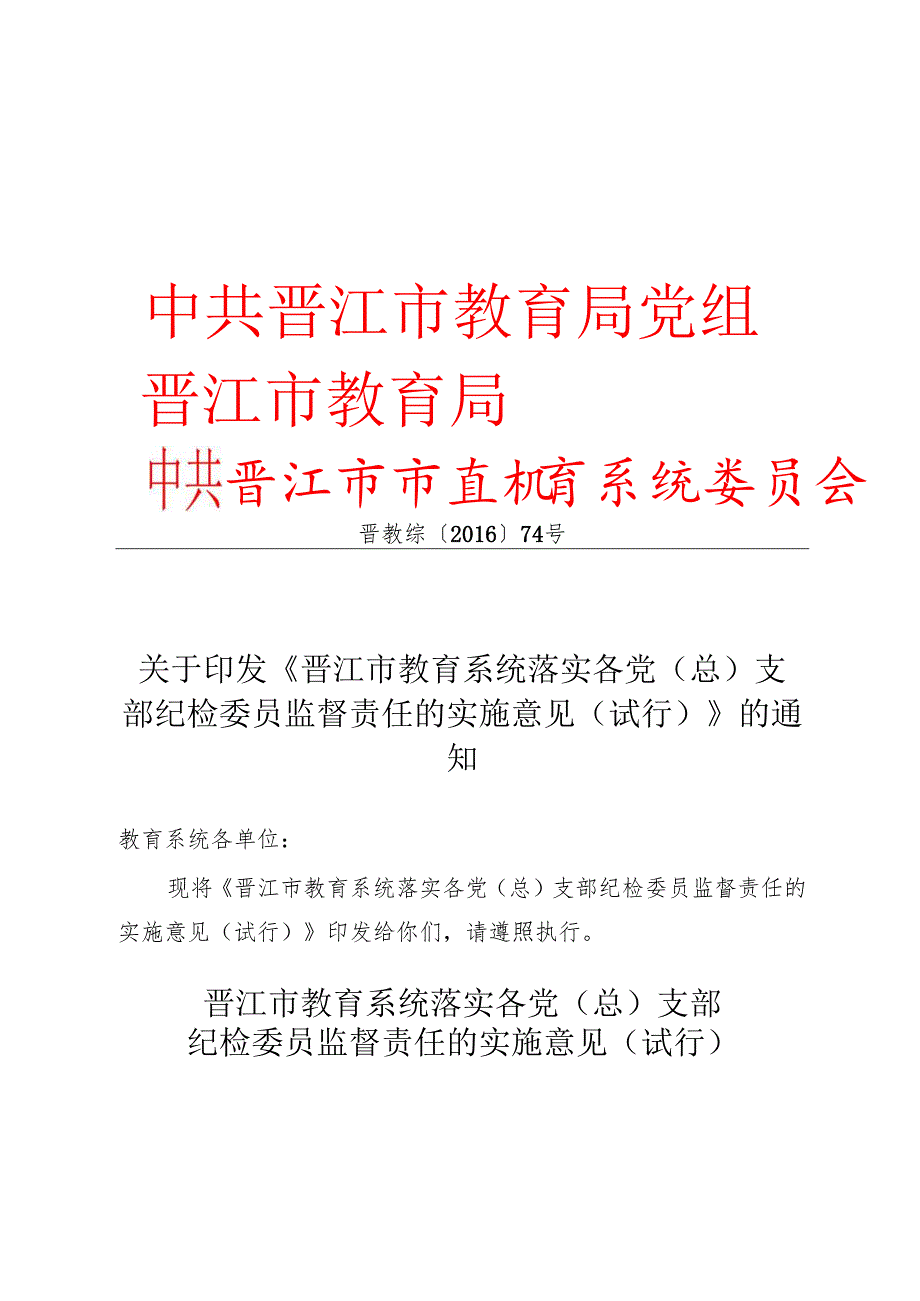 中共晋江市教育局党组
晋江市教育局
中共晋江市市直机育系统委员会
晋教综〔2016〕74号

关于印发《晋江市教育系统落实各党（总）支部纪检委员监督责任的实施意见（试行）》的通知

教育系统各单位：

现将《晋江市教育系统落实各党（总）支部纪检委员监督责任的实施意见（试行）》印发给你们，请遵照执行。

晋江市教育系统落实各党（总）支部纪检委员监督责任的实施意见（试行）